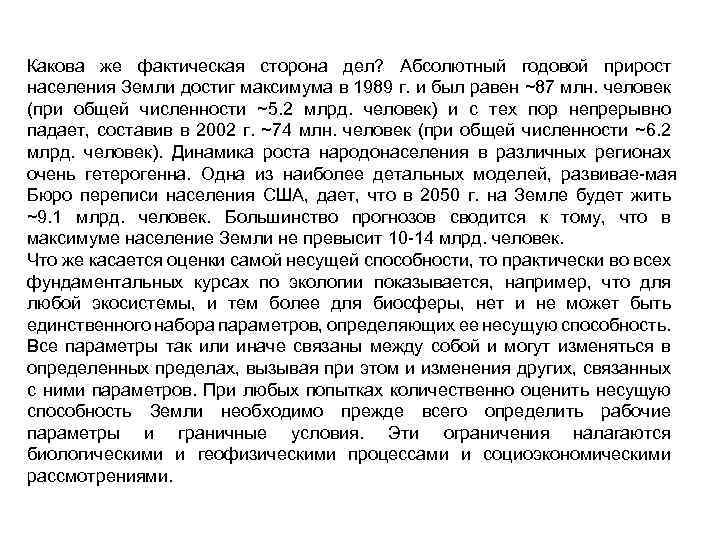 Какова же фактическая сторона дел? Абсолютный годовой прирост населения Земли достиг максимума в 1989 г. и был равен ~87 млн. человек (при общей численности ~5.2 млрд. человек) и с тех пор непрерывно падает, составив в 2002 г. ~74 млн. человек (при общей численности ~6.2 млрд. человек). Динамика роста народонаселения в различных регионах очень гетерогенна. Одна из наиболее детальных моделей, развивае-мая Бюро переписи населения США, дает, что в 2050 г. на Земле будет жить ~9.1 млрд. человек. Большинство прогнозов сводится к тому, что в максимуме население Земли не превысит 10-14 млрд. человек.
Что же касается оценки самой несущей способности, то практически во всех фундаментальных курсах по экологии показывается, например, что для любой экосистемы, и тем более для биосферы, нет и не может быть единственного набора параметров, определяющих ее несущую способность. Все параметры так или иначе связаны между собой и могут изменяться в определенных пределах, вызывая при этом и изменения других, связанных с ними параметров. При любых попытках количественно оценить несущую способность Земли необходимо прежде всего определить рабочие параметры и граничные условия. Эти ограничения налагаются биологическими и геофизическими процессами и социоэкономическими рассмотрениями.